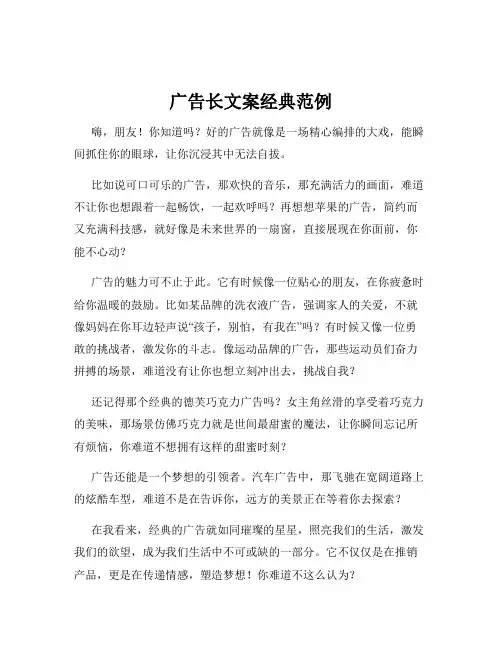 广告长文案经典范例

嗨，朋友！你知道吗？好的广告就像是一场精心编排的大戏，能瞬间抓住你的眼球，让你沉浸其中无法自拔。

比如说可口可乐的广告，那欢快的音乐，那充满活力的画面，难道不让你也想跟着一起畅饮，一起欢呼吗？再想想苹果的广告，简约而又充满科技感，就好像是未来世界的一扇窗，直接展现在你面前，你能不心动？

广告的魅力可不止于此。它有时候像一位贴心的朋友，在你疲惫时给你温暖的鼓励。比如某品牌的洗衣液广告，强调家人的关爱，不就像妈妈在你耳边轻声说“孩子，别怕，有我在”吗？有时候又像一位勇敢的挑战者，激发你的斗志。像运动品牌的广告，那些运动员们奋力拼搏的场景，难道没有让你也想立刻冲出去，挑战自我？

还记得那个经典的德芙巧克力广告吗？女主角丝滑的享受着巧克力的美味，那场景仿佛巧克力就是世间最甜蜜的魔法，让你瞬间忘记所有烦恼，你难道不想拥有这样的甜蜜时刻？

广告还能是一个梦想的引领者。汽车广告中，那飞驰在宽阔道路上的炫酷车型，难道不是在告诉你，远方的美景正在等着你去探索？

在我看来，经典的广告就如同璀璨的星星，照亮我们的生活，激发我们的欲望，成为我们生活中不可或缺的一部分。它不仅仅是在推销产品，更是在传递情感，塑造梦想！你难道不这么认为？